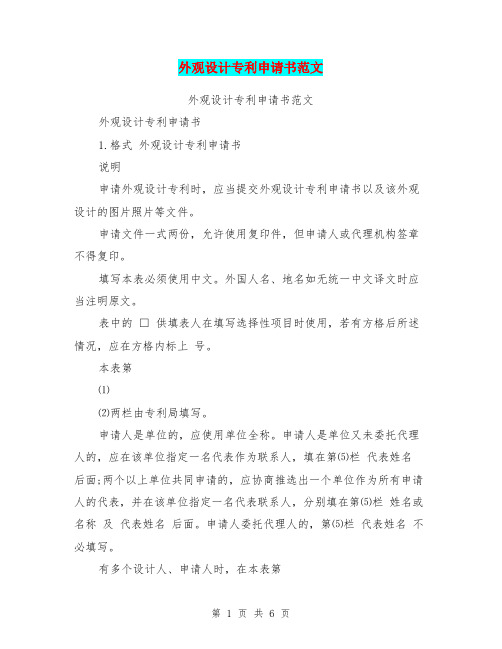 外观设计专利申请书范文

外观设计专利申请书范文

外观设计专利申请书

1.格式 外观设计专利申请书

说明

申请外观设计专利时，应当提交外观设计专利申请书以及该外观设计的图片照片等文件。

申请文件一式两份，允许使用复印件，但申请人或代理机构签章不得复印。

填写本表必须使用中文。外国人名、地名如无统一中文译文时应当注明原文。

表中的 □ 供填表人在填写选择性项目时使用，若有方格后所述情况，应在方格内标上 号。

本表第

⑴

⑵两栏由专利局填写。

申请人是单位的，应使用单位全称。申请人是单位又未委托代理人的，应在该单位指定一名代表作为联系人，填在第⑸栏 代表姓名 后面;两个以上单位共同申请的，应协商推选出一个单位作为所有申请人的代表，并在该单位指定一名代表联系人，分别填在第⑸栏 姓名或名称 及 代表姓名 后面。申请人委托代理人的，第⑸栏 代表姓名 不必填写。

有多个设计人、申请人时，在本表第

第 1 页 共 6 页